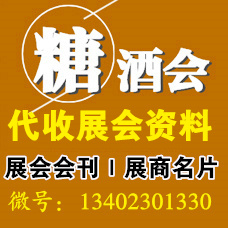 糖酒会
代收展会资料
展会会刊 I 展商名片
微号：13402301330